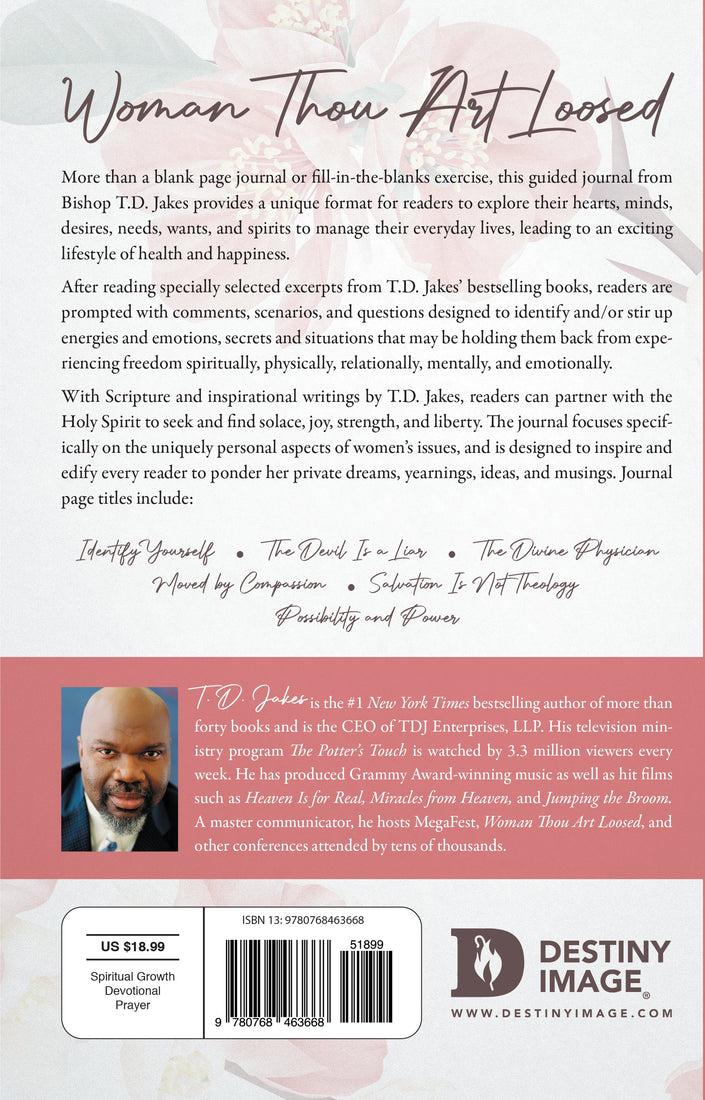 Woman Thou Art Loosed

More than a blank page journal or fill-in-the-blanks exercise, this guided journal from Bishop T.D. Jakes provides a unique format for readers to explore their hearts, minds, desires, needs, wants, and spirits to manage their everyday lives, leading to an exciting lifestyle of health and happiness.

After reading specially selected excerpts from T.D. Jakes' bestselling books, readers are prompted with comments, scenarios, and questions designed to identify and/or stir up energies and emotions, secrets and situations that may be holding them back from experiencing freedom spiritually, physically, relationally, mentally, and emotionally.

With Scripture and inspirational writings by T.D. Jakes, readers can partner with the Holy Spirit to seek and find solace, joy, strength, and liberty. The journal focuses specifically on the uniquely personal aspects of women's issues, and is designed to inspire and edify every reader to ponder her private dreams, yearnings, ideas, and musings. Journal page titles include:

Identify Yourself • The Devil Is a Liar • The Divine Physician
Moved by Compassion • Salvation Is Not Theology
Possibility and Power

T. D. Jakes is the #1 New York Times bestselling author of more than forty books and is the CEO of TDJ Enterprises, LLP. His television ministry program The Potter's Touch is watched by 3.3 million viewers every week. He has produced Grammy Award-winning music as well as hit films such as Heaven Is for Real, Miracles from Heaven, and Jumping the Broom. A master communicator, he hosts MegaFest, Woman Thou Art Loosed, and other conferences attended by tens of thousands.

US $18.99

Spiritual Growth
Devotional
Prayer

ISBN 13: 9780768463668

51899

9 780768 463668

DESTINY IMAGE®

WWW.DESTINYIMAGE.COM